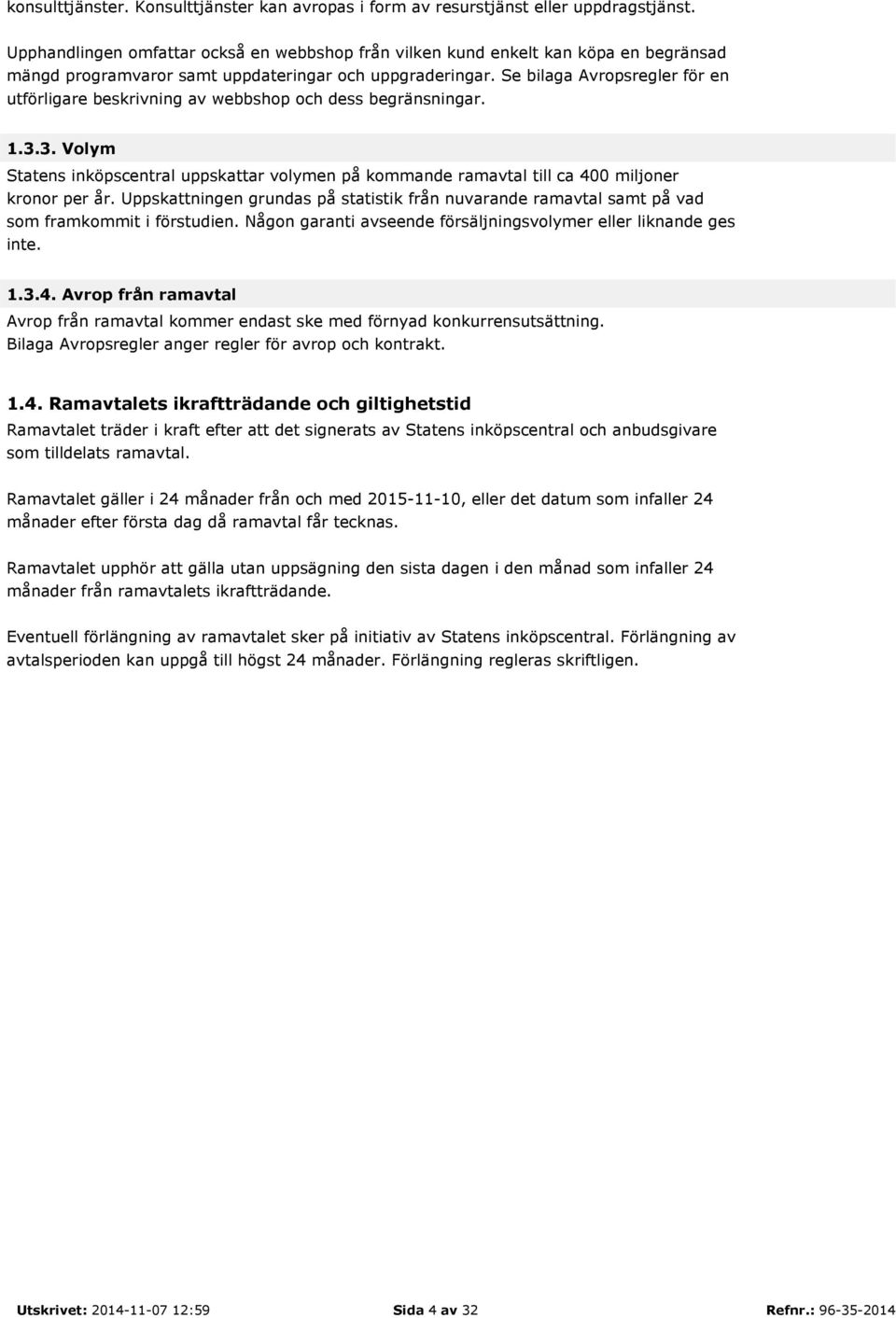 konsulttjänster. Konsulttjänster kan avropas i form av resurstjänst eller uppdragstjänst.

Upphandlingen omfattar också en webbshop från vilken kund enkelt kan köpa en begränsad mängd programvaror samt uppdateringar och uppgraderingar. Se bilaga Avropsregler för en utförligare beskrivning av webbshop och dess begränsningar.

1.3.3. Volym

Statens inköpscentral uppskattar volymen på kommande ramavtal till ca 400 miljoner kronor per år. Uppskattningen grundas på statistik från nuvarande ramavtal samt på vad som framkommit i förstudien. Någon garanti avseende försäljningsvolymer eller liknande ges inte.

1.3.4. Avrop från ramavtal

Avrop från ramavtal kommer endast ske med förnyad konkurrensutsättning. Bilaga Avropsregler anger regler för avrop och kontrakt.

1.4. Ramavtalets ikraftträdande och giltighetstid

Ramavtalet träder i kraft efter att det signerats av Statens inköpscentral och anbudsgivare som tilldelats ramavtal.

Ramavtalet gäller i 24 månader från och med 2015-11-10, eller det datum som infaller 24 månader efter första dag då ramavtal får tecknas.

Ramavtalet upphör att gälla utan uppsägning den sista dagen i den månad som infaller 24 månader från ramavtalets ikraftträdande.

Eventuell förlängning av ramavtalet sker på initiativ av Statens inköpscentral. Förlängning av avtalsperioden kan uppgå till högst 24 månader. Förlängning regleras skriftligen.

Utskrivet: 2014-11-07 12:59 Sida 4 av 32 Refnr.: 96-35-2014